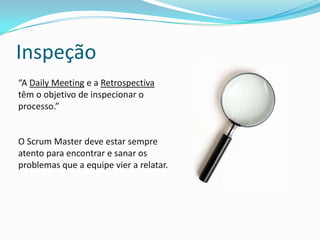 Inspeção

“A Daily Meeting e a Retrospectiva têm o objetivo de inspecionar o processo.”

O Scrum Master deve estar sempre atento para encontrar e sanar os problemas que a equipe vier a relatar.